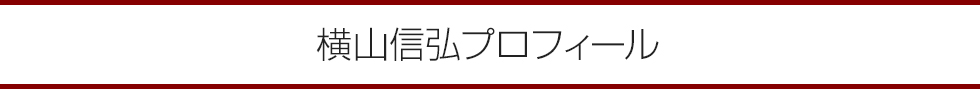 横山信弘プロフィール